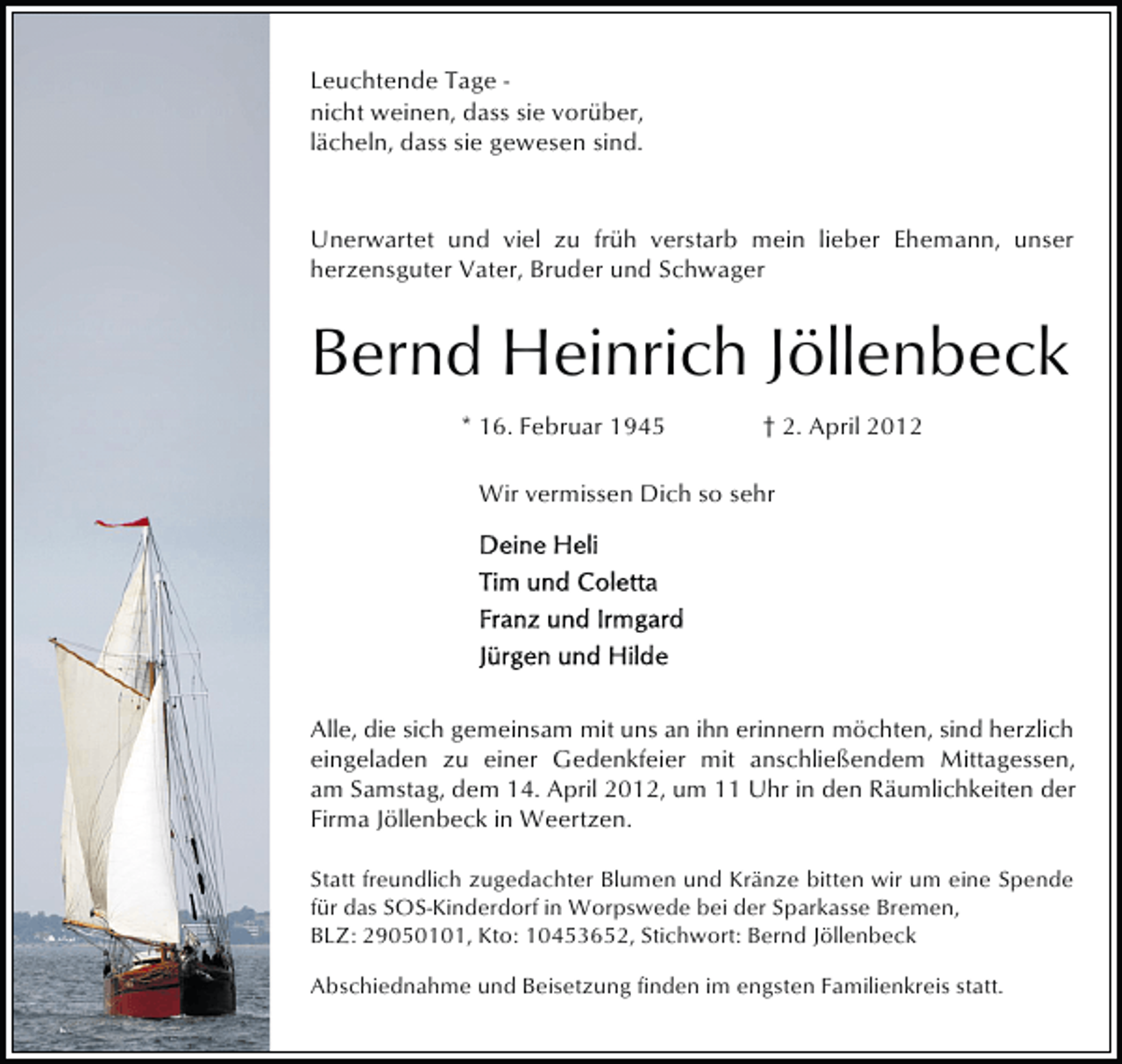 Leuchtende Tage -
nicht weinen, dass sie vorüber,
lächeln, dass sie gewesen sind.

Unerwartet und viel zu früh verstarb mein lieber Ehemann, unser herzensguter Vater, Bruder und Schwager

Bernd Heinrich Jöllenbeck

* 16. Februar 1945 † 2. April 2012

Wir vermissen Dich so sehr

Deine Heli
Tim und Coletta
Franz und Irmgard
Jürgen und Hilde

Alle, die sich gemeinsam mit uns an ihn erinnern möchten, sind herzlich eingeladen zu einer Gedenkfeier mit anschließendem Mittagessen, am Samstag, dem 14. April 2012, um 11 Uhr in den Räumlichkeiten der Firma Jöllenbeck in Weertzen.

Statt freundlich zugedachter Blumen und Kränze bitten wir um eine Spende für das SOS-Kinderdorf in Worpswede bei der Sparkasse Bremen, BLZ: 29050101, Kto: 10453652, Stichwort: Bernd Jöllenbeck

Abschiednahme und Beisetzung finden im engsten Familienkreis statt.